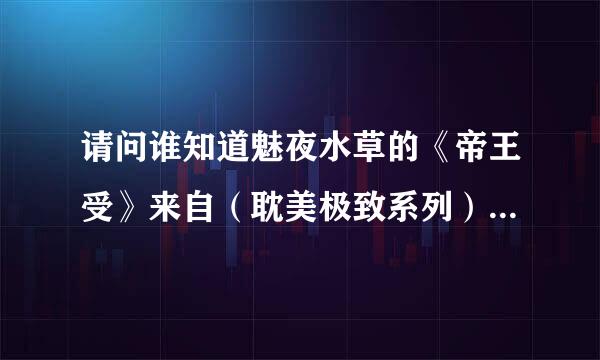 请问谁知道魅夜水草的《帝王受》来自（耽美极致系列）...